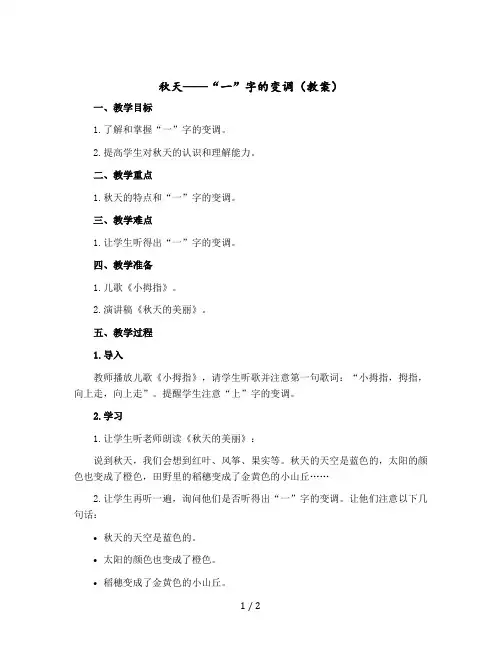 秋天——“一”字的变调（教案）

一、教学目标

1. 了解和掌握“一”字的变调。

2. 提高学生对秋天的认识和理解能力。

二、教学重点

1. 秋天的特点和“一”字的变调。

三、教学难点

1. 让学生听得出“一”字的变调。

四、教学准备

1. 儿歌《小拇指》。

2. 演讲稿《秋天的美丽》。

五、教学过程

1. 导入

教师播放儿歌《小拇指》，请学生听歌并注意第一句歌词：“小拇指，拇指，向上走，向上走”。提醒学生注意“上”字的变调。

2. 学习

1. 让学生听老师朗读《秋天的美丽》：

说到秋天，我们会想到红叶、风筝、果实等。秋天的天空是蓝色的，太阳的颜色也变成了橙色，田野里的稻穗变成了金黄色的小山丘……

2. 让学生再听一遍，询问他们是否听得出“一”字的变调。让他们注意以下几句话：

• 秋天的天空是蓝色的。

• 太阳的颜色也变成了橙色。

• 稻穗变成了金黄色的小山丘。

1 / 2